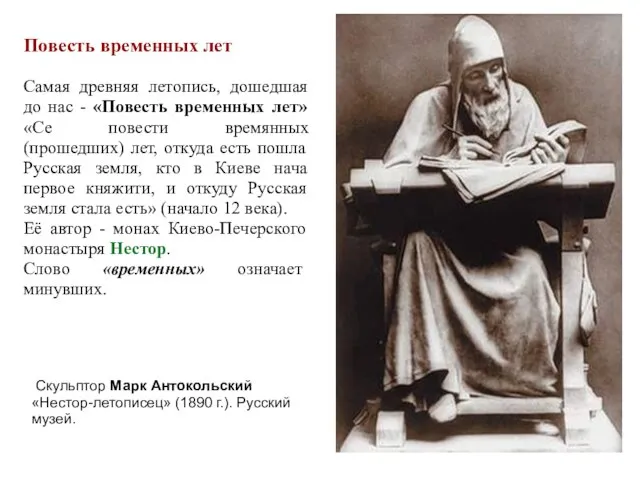 Повесть временных лет

Самая древняя летопись, дошедшая до нас - «Повесть временных лет» «Се повести времянных (прошедших) лет, откуда есть пошла Русская земля, кто в Киеве нача первое княжити, и откуду Русская земля стала есть» (начало 12 века). Её автор - монах Киево-Печерского монастыря Нестор.
Слово «временных» означает минувших.

Скульптор Марк Антокольский «Нестор-летописец» (1890 г.). Русский музей.